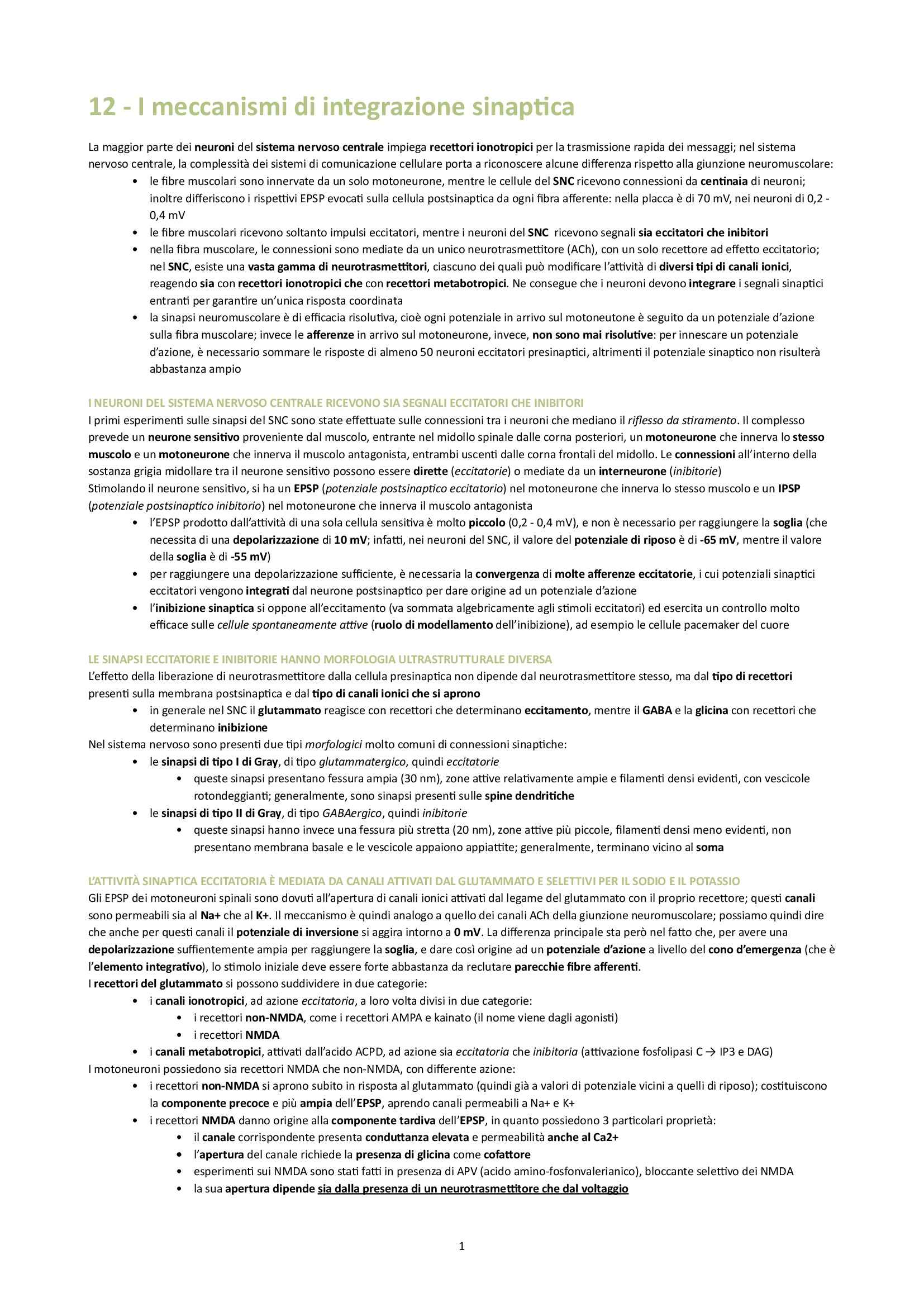 12 - I meccanismi di integrazione sinaptica

La maggior parte dei neuroni del sistema nervoso centrale impiega recettori ionotropici per la trasmissione rapida dei messaggi; nel sistema nervoso centrale, la complessità dei sistemi di comunicazione cellulare porta a riconoscere alcune differenza rispetto alla giunzione neuromuscolare:
• le fibre muscolari sono innervate da un solo motoneurone, mentre le cellule del SNC ricevono connessioni da centinaia di neuroni; inoltre differiscono i rispettivi EPSP evocati sulla cellula postsinaptica da ogni fibra afferente: nella placca è di 70 mV, nei neuroni di 0,2 - 0,4 mV
• le fibre muscolari ricevono soltanto impulsi eccitatori, mentre i neuroni del SNC ricevono segnali sia eccitatori che inibitori
• nella fibra muscolare, le connessioni sono mediate da un unico neurotrasmettitore (ACh), con un solo recettore ad effetto eccitatorio; nel SNC, esiste una vasta gamma di neurotrasmettitori, ciascuno dei quali può modificare l'attività di diversi tipi di canali ionici, reagendo sia con recettori ionotropici che con recettori metabotropici. Ne consegue che i neuroni devono integrare i segnali sinaptici entranti per garantire un'unica risposta coordinata
• la sinapsi neuromuscolare è di efficacia risolutiva, cioè ogni potenziale in arrivo sul motoneutone è seguito da un potenziale d'azione sulla fibra muscolare; invece le afferenze in arrivo sul motoneurone, invece, non sono mai risolutive: per innescare un potenziale d'azione, è necessario sommare le risposte di almeno 50 neuroni eccitatori presinaptici, altrimenti il potenziale sinaptico non risulterà abbastanza ampio

I NEURONI DEL SISTEMA NERVOSO CENTRALE RICEVONO SIA SEGNALI ECCITATORI CHE INIBITORI
I primi esperimenti sulle sinapsi del SNC sono state effettuate sulle connessioni tra i neuroni che mediano il riflesso da stiramento. Il complesso prevede un neurone sensitivo proveniente dal muscolo, entrante nel midollo spinale dalle corna posteriori, un motoneurone che innerva lo stesso muscolo e un motoneurone che innerva il muscolo antagonista, entrambi uscenti dalle corna frontali del midollo. Le connessioni all'interno della sostanza grigia midollare tra il neurone sensitivo possono essere dirette (eccitatorie) o mediate da un interneurone (inibitorie)
Stimolando il neurone sensitivo, si ha un EPSP (potenziale postsinaptico eccitatorio) nel motoneurone che innerva lo stesso muscolo e un IPSP (potenziale postsinaptico inibitorio) nel motoneurone che innerva il muscolo antagonista
• l'EPSP prodotto dall'attività di una sola cellula sensitiva è molto piccolo (0,2 - 0,4 mV), e non è necessario per raggiungere la soglia (che necessita di una depolarizzazione di 10 mV; infatti, nei neuroni del SNC, il valore del potenziale di riposo è di -65 mV, mentre il valore della soglia è di -55 mV)
• per raggiungere una depolarizzazione sufficiente, è necessaria la convergenza di molte afferenze eccitatorie, i cui potenziali sinaptici eccitatori vengono integrati dal neurone postsinaptico per dare origine ad un potenziale d'azione
• l'inibizione sinaptica si oppone all'eccitamento (va sommata algebricamente agli stimoli eccitatori) ed esercita un controllo molto efficace sulle cellule spontaneamente attive (ruolo di modellamento dell'inibizione), ad esempio le cellule pacemaker del cuore

LE SINAPSI ECCITATORIE E INIBITORIE HANNO MORFOLOGIA ULTRASTRUTTURALE DIVERSA
L'effetto della liberazione di neurotrasmettitore dalla cellula presinaptica non dipende dal neurotrasmettitore stesso, ma dal tipo di recettori presenti sulla membrana postsinaptica e dal tipo di canali ionici che si aprono
• in generale nel SNC il glutammato reagisce con recettori che determinano eccitamento, mentre il GABA e la glicina con recettori che determinano inibizione
Nel sistema nervoso sono presenti due tipi morfologici molto comuni di connessioni sinaptiche:
• le sinapsi di tipo I di Gray, di tipo glutammatergico, quindi eccitatorie
  • queste sinapsi presentano fessura ampia (30 nm), zone attive relativamente ampie e filamenti densi evidenti, con vescicole rotondeggianti; generalmente, sono sinapsi presenti sulle spine dendritiche
• le sinapsi di tipo II di Gray, di tipo GABAergico, quindi inibitorie
  • queste sinapsi hanno invece una fessura più stretta (20 nm), zone attive più piccole, filamenti densi meno evidenti, non presentano membrana basale e le vescicole appaiono appiattite; generalmente, terminano vicino al soma

L'ATTIVITÀ SINAPTICA ECCITATORIA È MEDIATA DA CANALI ATTIVATI DAL GLUTAMMATO E SELETTIVI PER IL SODIO E IL POTASSIO
Gli EPSP dei motoneuroni spinali sono dovuti all'apertura di canali ionici attivati dal legame del glutammato con il proprio recettore; questi canali sono permeabili sia al Na+ che al K+. Il meccanismo è quindi analogo a quello dei canali ACh della giunzione neuromuscolare; possiamo quindi dire che anche per questi canali il potenziale di inversione si aggira intorno a 0 mV. La differenza principale sta però nel fatto che, per avere una depolarizzazione suffientemente ampia per raggiungere la soglia, e dare così origine ad un potenziale d'azione a livello del cono d'emergenza (che è l'elemento integrativo), lo stimolo iniziale deve essere forte abbastanza da reclutare parecchie fibre afferenti.
I recettori del glutammato si possono suddividere in due categorie:
• i canali ionotropici, ad azione eccitatoria, a loro volta divisi in due categorie:
  • i recettori non-NMDA, come i recettori AMPA e kainato (il nome viene dagli agonisti)
  • i recettori NMDA
• i canali metabotropici, attivati dall'acido ACPD, ad azione sia eccitatoria che inibitoria (attivazione fosfolipasi C → IP3 e DAG)
I motoneuroni possiedono sia recettori NMDA che non-NMDA, con differente azione:
• i recettori non-NMDA si aprono subito in risposta al glutammato (quindi già a valori di potenziale vicini a quelli di riposo); costituiscono la componente precoce e più ampia dell'EPSP, aprendo canali permeabili a Na+ e K+
• i recettori NMDA danno origine alla componente tardiva dell'EPSP, in quanto possiedono 3 particolari proprietà:
  • il canale corrispondente presenta conduttanza elevata e permeabilità anche al Ca2+
  • l'apertura del canale richiede la presenza di glicina come cofattore
  • esperimenti sui NMDA sono stati fatti in presenza di APV (acido amino-fosfonvalerianico), bloccante selettivo dei NMDA
  • la sua apertura dipende sia dalla presenza di un neurotrasmettitore che dal voltaggio

1